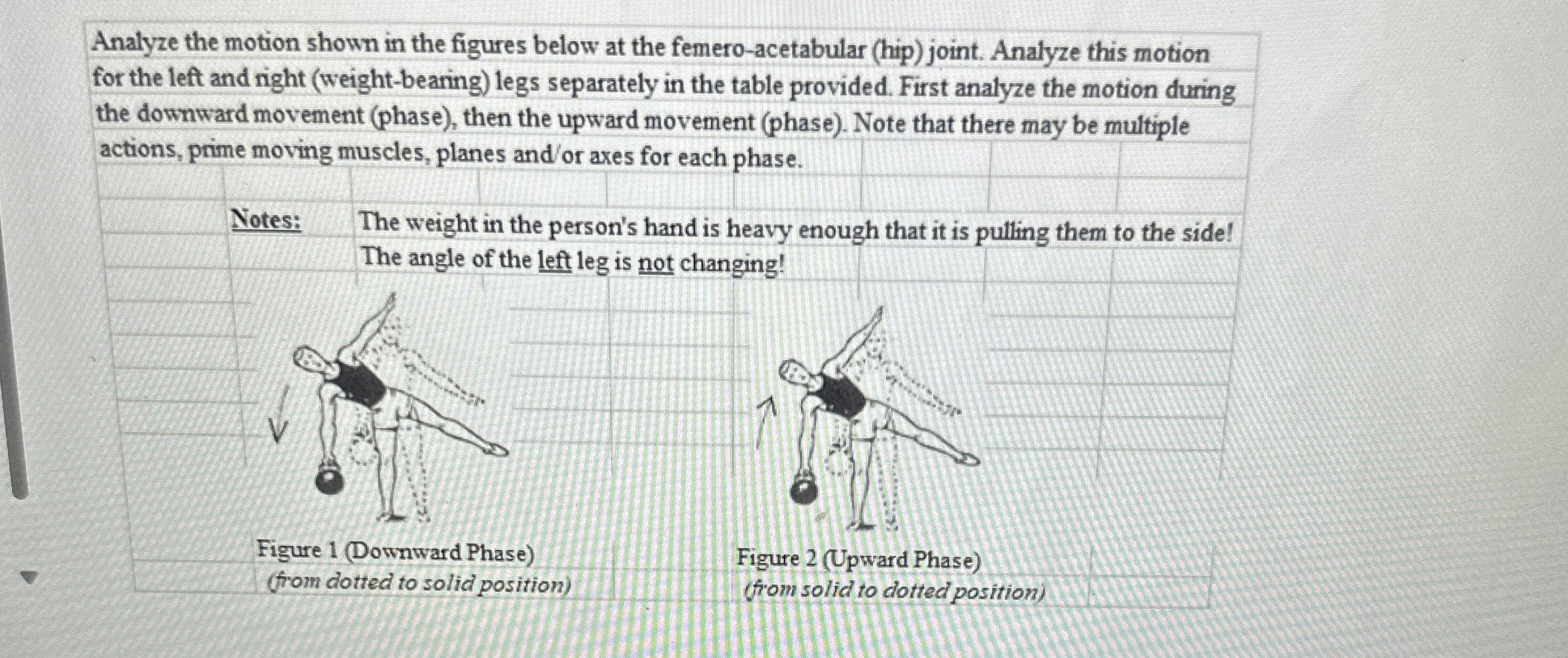 Analyze the motion shown in the figures below at the femero-acetabular (hip) joint. Analyze this motion for the left and right (weight-bearing) legs separately in the table provided. First analyze the motion during the downward movement (phase), then the upward movement (phase). Note that there may be multiple actions, prime moving muscles, planes and/or axes for each phase.

Notes: The weight in the person's hand is heavy enough that it is pulling them to the side! The angle of the left leg is not changing!

Figure 1 (Downward Phase)
(from dotted to solid position)

Figure 2 (Upward Phase)
(from solid to dotted position)